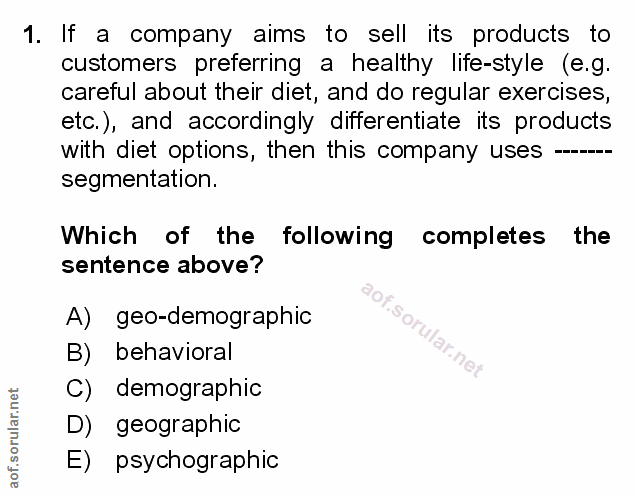 1. If a company aims to sell its products to customers preferring a healthy life-style (e.g. careful about their diet, and do regular exercises, etc.), and accordingly differentiate its products with diet options, then this company uses ------- segmentation.

Which of the following completes the sentence above?

A) geo-demographic
B) behavioral
C) demographic
D) geographic
E) psychographic

aof.sorular.net